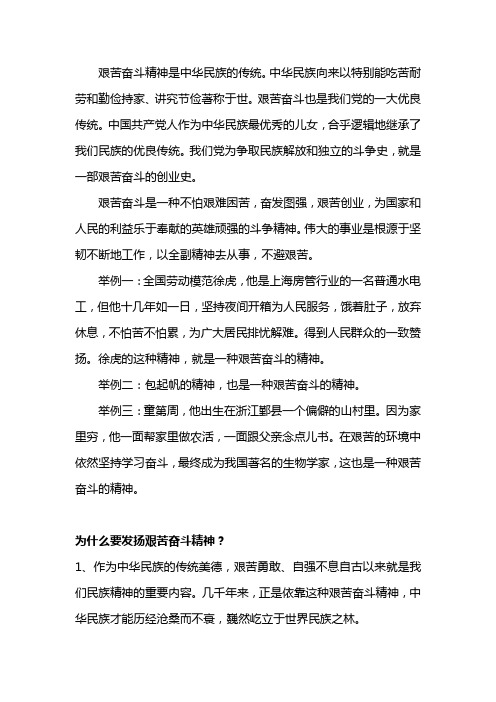 艰苦奋斗精神是中华民族的传统。中华民族向来以特别能吃苦耐劳和勤俭持家、讲究节俭著称于世。艰苦奋斗也是我们党的一大优良传统。中国共产党人作为中华民族最优秀的儿女，合乎逻辑地继承了我们民族的优良传统。我们党为争取民族解放和独立的斗争史，就是一部艰苦奋斗的创业史。

艰苦奋斗是一种不怕艰难困苦，奋发图强，艰苦创业，为国家和人民的利益乐于奉献的英雄顽强的斗争精神。伟大的事业是根源于坚韧不断地工作，以全副精神去从事，不避艰苦。

举例一：全国劳动模范徐虎，他是上海房管行业的一名普通水电工，但他十几年如一日，坚持夜间开箱为人民服务，饿着肚子，放弃休息，不怕苦不怕累，为广大居民排忧解难。得到人民群众的一致赞扬。徐虎的这种精神，就是一种艰苦奋斗的精神。

举例二：包起帆的精神，也是一种艰苦奋斗的精神。

举例三：童第周，他出生在浙江鄞县一个偏僻的山村里。因为家里穷，他一面帮家里做农活，一面跟父亲念点儿书。在艰苦的环境中依然坚持学习奋斗，最终成为我国著名的生物学家，这也是一种艰苦奋斗的精神。

为什么要发扬艰苦奋斗精神？

1、作为中华民族的传统美德，艰苦勇敢、自强不息自古以来就是我们民族精神的重要内容。几千年来，正是依靠这种艰苦奋斗精神，中华民族才能历经沧桑而不衰，巍然屹立于世界民族之林。